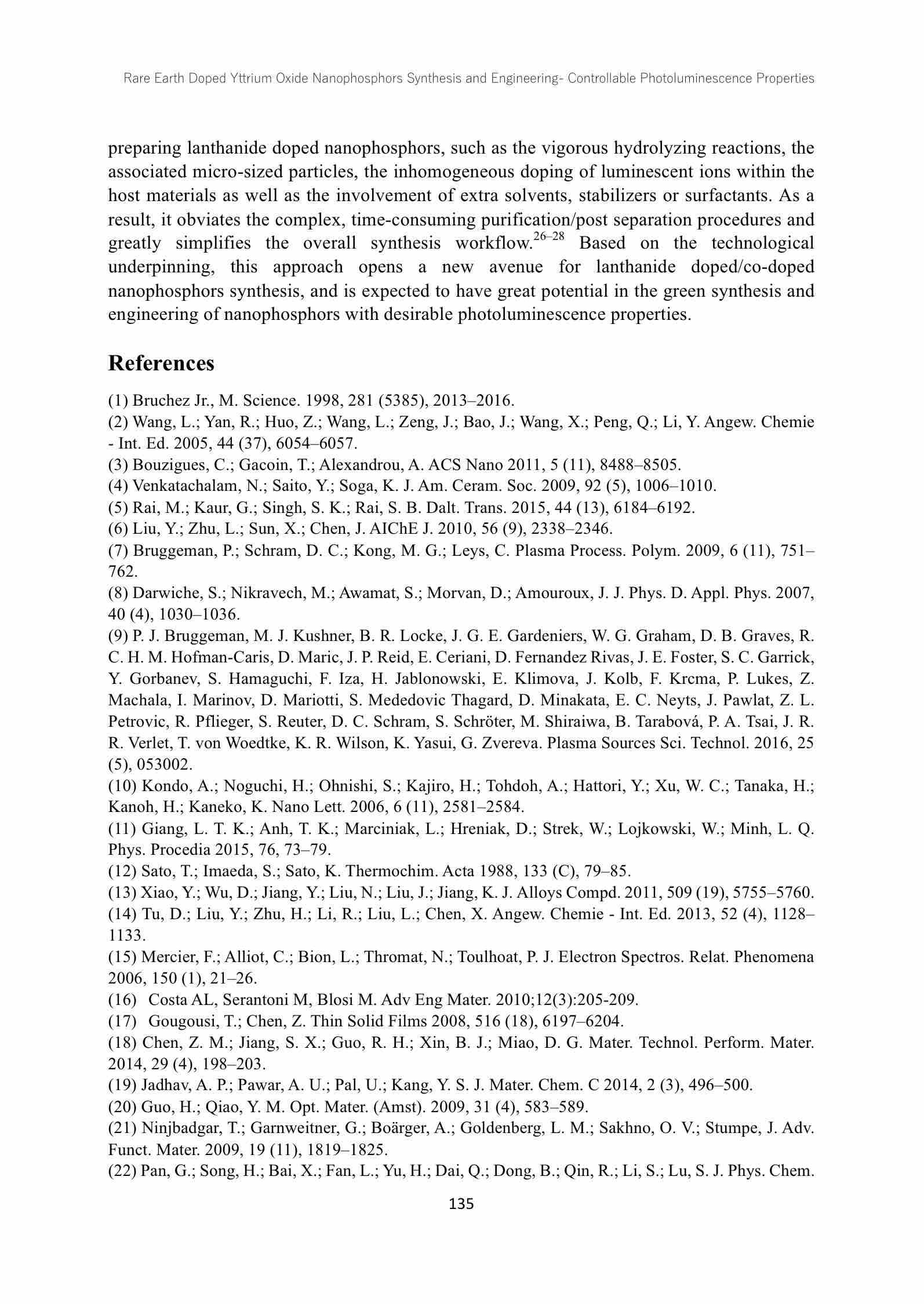 Rare Earth Doped Yttrium Oxide Nanophosphors Synthesis and Engineering- Controllable Photoluminescence Properties

preparing lanthanide doped nanophosphors, such as the vigorous hydrolyzing reactions, the associated micro-sized particles, the inhomogeneous doping of luminescent ions within the host materials as well as the involvement of extra solvents, stabilizers or surfactants. As a result, it obviates the complex, time-consuming purification/post separation procedures and greatly simplifies the overall synthesis workflow.$^{26–28}$ Based on the technological underpinning, this approach opens a new avenue for lanthanide doped/co-doped nanophosphors synthesis, and is expected to have great potential in the green synthesis and engineering of nanophosphors with desirable photoluminescence properties.

References

(1) Bruchez Jr., M. Science. 1998, 281 (5385), 2013–2016.
(2) Wang, L.; Yan, R.; Huo, Z.; Wang, L.; Zeng, J.; Bao, J.; Wang, X.; Peng, Q.; Li, Y. Angew. Chemie - Int. Ed. 2005, 44 (37), 6054–6057.
(3) Bouzigues, C.; Gacoin, T.; Alexandrou, A. ACS Nano 2011, 5 (11), 8488–8505.
(4) Venkatachalam, N.; Saito, Y.; Soga, K. J. Am. Ceram. Soc. 2009, 92 (5), 1006–1010.
(5) Rai, M.; Kaur, G.; Singh, S. K.; Rai, S. B. Dalt. Trans. 2015, 44 (13), 6184–6192.
(6) Liu, Y.; Zhu, L.; Sun, X.; Chen, J. AIChE J. 2010, 56 (9), 2338–2346.
(7) Bruggeman, P.; Schram, D. C.; Kong, M. G.; Leys, C. Plasma Process. Polym. 2009, 6 (11), 751–762.
(8) Darwiche, S.; Nikravech, M.; Awamat, S.; Morvan, D.; Amouroux, J. J. Phys. D. Appl. Phys. 2007, 40 (4), 1030–1036.
(9) P. J. Bruggeman, M. J. Kushner, B. R. Locke, J. G. E. Gardeniers, W. G. Graham, D. B. Graves, R. C. H. M. Hofman-Caris, D. Maric, J. P. Reid, E. Ceriani, D. Fernandez Rivas, J. E. Foster, S. C. Garrick, Y. Gorbanev, S. Hamaguchi, F. Iza, H. Jablonowski, E. Klimova, J. Kolb, F. Krcma, P. Lukes, Z. Machala, I. Marinov, D. Mariotti, S. Mededovic Thagard, D. Minakata, E. C. Neyts, J. Pawlat, Z. L. Petrovic, R. Pflieger, S. Reuter, D. C. Schram, S. Schröter, M. Shiraiwa, B. Tarabová, P. A. Tsai, J. R. R. Verlet, T. von Woedtke, K. R. Wilson, K. Yasui, G. Zvereva. Plasma Sources Sci. Technol. 2016, 25 (5), 053002.
(10) Kondo, A.; Noguchi, H.; Ohnishi, S.; Kajiro, H.; Tohdoh, A.; Hattori, Y.; Xu, W. C.; Tanaka, H.; Kanoh, H.; Kaneko, K. Nano Lett. 2006, 6 (11), 2581–2584.
(11) Giang, L. T. K.; Anh, T. K.; Marciniak, L.; Hreniak, D.; Strek, W.; Lojkowski, W.; Minh, L. Q. Phys. Procedia 2015, 76, 73–79.
(12) Sato, T.; Imaeda, S.; Sato, K. Thermochim. Acta 1988, 133 (C), 79–85.
(13) Xiao, Y.; Wu, D.; Jiang, Y.; Liu, N.; Liu, J.; Jiang, K. J. Alloys Compd. 2011, 509 (19), 5755–5760.
(14) Tu, D.; Liu, Y.; Zhu, H.; Li, R.; Liu, L.; Chen, X. Angew. Chemie - Int. Ed. 2013, 52 (4), 1128–1133.
(15) Mercier, F.; Alliot, C.; Bion, L.; Thromat, N.; Toulhoat, P. J. Electron Spectros. Relat. Phenomena 2006, 150 (1), 21–26.
(16) Costa AL, Serantoni M, Blosi M. Adv Eng Mater. 2010;12(3):205-209.
(17) Gougousi, T.; Chen, Z. Thin Solid Films 2008, 516 (18), 6197–6204.
(18) Chen, Z. M.; Jiang, S. X.; Guo, R. H.; Xin, B. J.; Miao, D. G. Mater. Technol. Perform. Mater. 2014, 29 (4), 198–203.
(19) Jadhav, A. P.; Pawar, A. U.; Pal, U.; Kang, Y. S. J. Mater. Chem. C 2014, 2 (3), 496–500.
(20) Guo, H.; Qiao, Y. M. Opt. Mater. (Amst). 2009, 31 (4), 583–589.
(21) Ninjbadgar, T.; Garnweitner, G.; Boärger, A.; Goldenberg, L. M.; Sakhno, O. V.; Stumpe, J. Adv. Funct. Mater. 2009, 19 (11), 1819–1825.
(22) Pan, G.; Song, H.; Bai, X.; Fan, L.; Yu, H.; Dai, Q.; Dong, B.; Qin, R.; Li, S.; Lu, S. J. Phys. Chem.

135